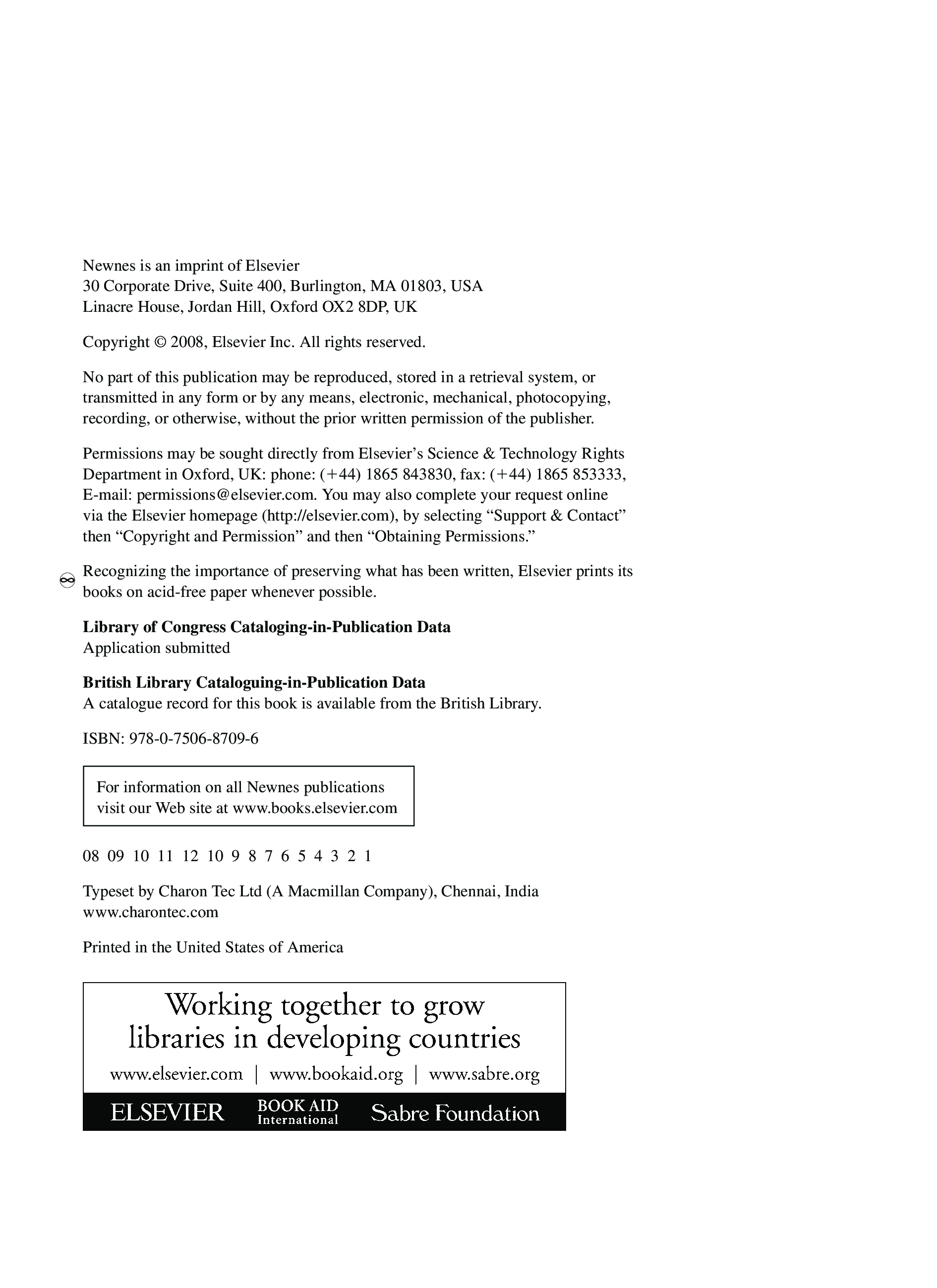 Newnes is an imprint of Elsevier
30 Corporate Drive, Suite 400, Burlington, MA 01803, USA
Linacre House, Jordan Hill, Oxford OX2 8DP, UK

Copyright © 2008, Elsevier Inc. All rights reserved.

No part of this publication may be reproduced, stored in a retrieval system, or transmitted in any form or by any means, electronic, mechanical, photocopying, recording, or otherwise, without the prior written permission of the publisher.

Permissions may be sought directly from Elsevier's Science & Technology Rights Department in Oxford, UK: phone: (+44) 1865 843830, fax: (+44) 1865 853333, E-mail: permissions@elsevier.com. You may also complete your request online via the Elsevier homepage (http://elsevier.com), by selecting "Support & Contact" then "Copyright and Permission" and then "Obtaining Permissions."

Recognizing the importance of preserving what has been written, Elsevier prints its books on acid-free paper whenever possible.

**Library of Congress Cataloging-in-Publication Data**
Application submitted

**British Library Cataloguing-in-Publication Data**
A catalogue record for this book is available from the British Library.

ISBN: 978-0-7506-8709-6

For information on all Newnes publications visit our Web site at www.books.elsevier.com

08 09 10 11 12 10 9 8 7 6 5 4 3 2 1

Typeset by Charon Tec Ltd (A Macmillan Company), Chennai, India
www.charontec.com

Printed in the United States of America

Working together to grow libraries in developing countries

www.elsevier.com | www.bookaid.org | www.sabre.org

ELSEVIER BOOK AID International Sabre Foundation